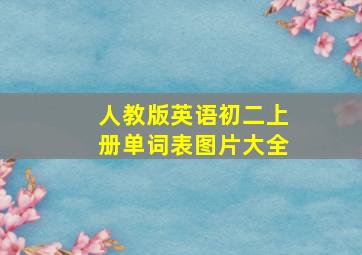 人教版英语初二上册单词表图片大全